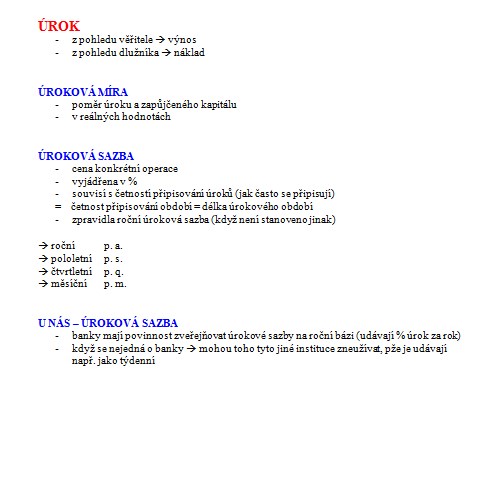 ÚROK
- z pohledu věřitele → výnos
- z pohledu dlužníka → náklad

ÚROKOVÁ MÍRA
- poměr úroku a zapůjčeného kapitálu
- v reálných hodnotách

ÚROKOVÁ SAZBA
- cena konkrétní operace
- vyjádřena v %
- souvisí s četností připisování úroků (jak často se připisují)
= četnost připisování období = délka úrokového období
- zpravidla roční úroková sazba (když není stanoveno jinak)

→ roční p. a.
→ pololetní p. s.
→ čtvrtletní p. q.
→ měsíční p. m.

U NÁS – ÚROKOVÁ SAZBA
- banky mají povinnost zveřejňovat úrokové sazby na roční bázi (udávají % úrok za rok)
- když se nejedná o banky → mohou toho tyto jiné instituce zneužívat, pže je udávají např. jako týdenní